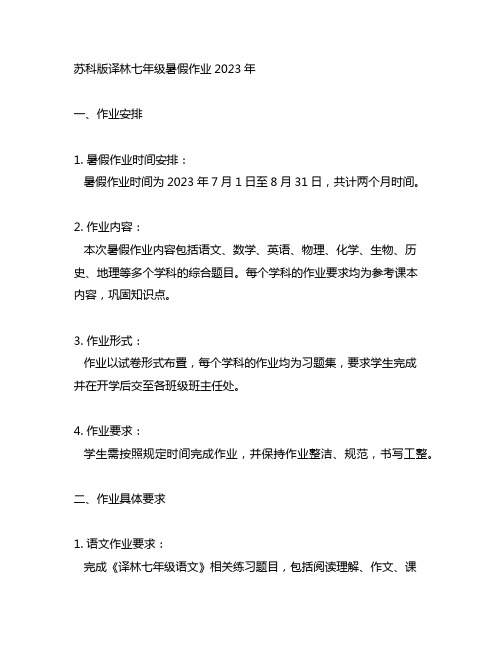 苏科版译林七年级暑假作业 2023 年

一、作业安排

1. 暑假作业时间安排：
暑假作业时间为 2023 年 7 月 1 日至 8 月 31 日，共计两个月时间。

2. 作业内容：
本次暑假作业内容包括语文、数学、英语、物理、化学、生物、历史、地理等多个学科的综合题目。每个学科的作业要求均为参考课本内容，巩固知识点。

3. 作业形式：
作业以试卷形式布置，每个学科的作业均为习题集，要求学生完成并在开学后交至各班级班主任处。

4. 作业要求：
学生需按照规定时间完成作业，并保持作业整洁、规范，书写工整。

二、作业具体要求

1. 语文作业要求：
完成《译林七年级语文》相关练习题目，包括阅读理解、作文、课